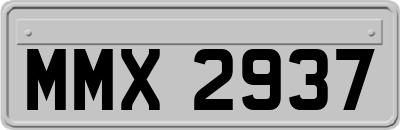 MMX 2937